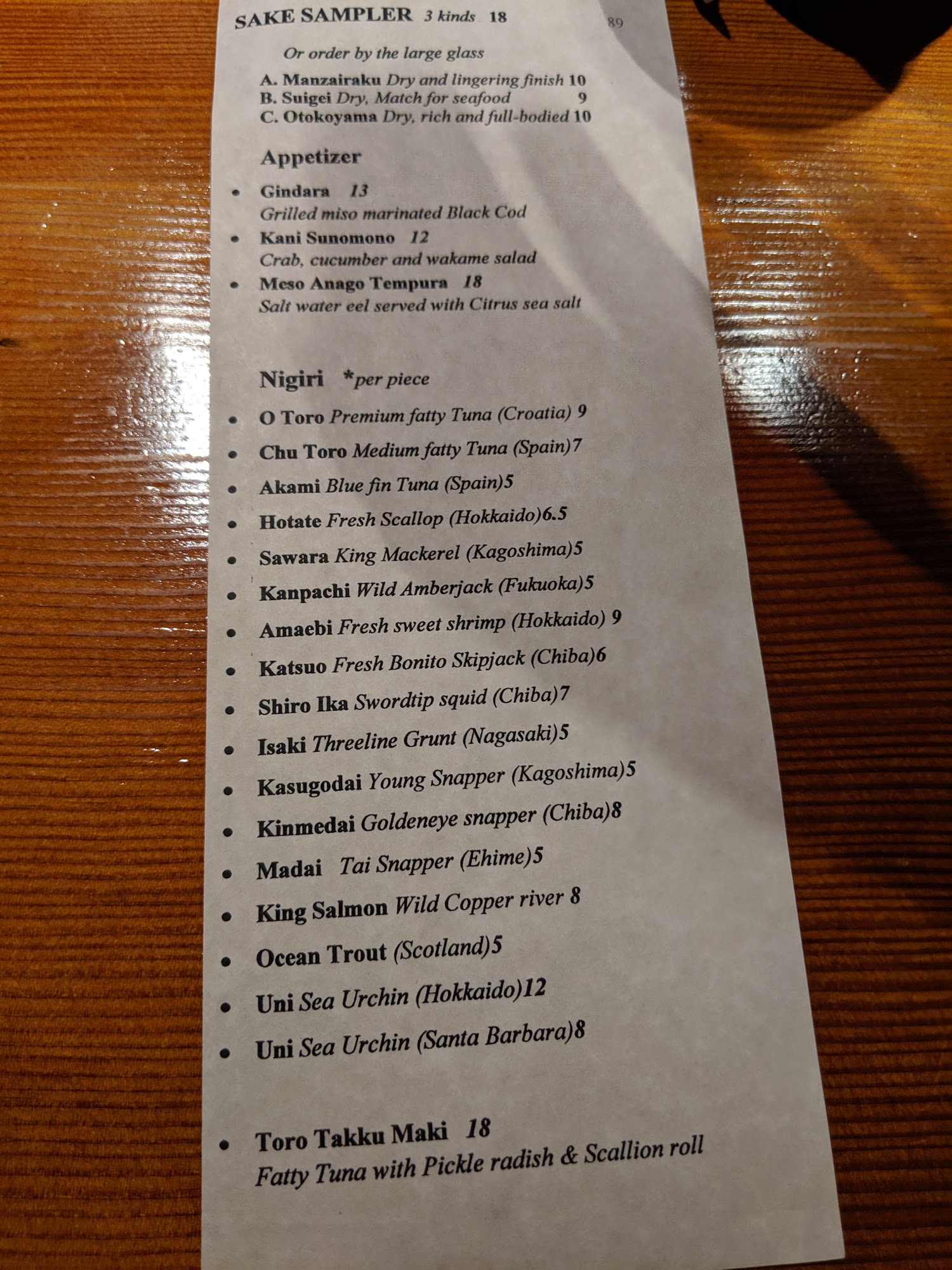 SAKE SAMPLER 3 kinds 18

89

Or order by the large glass

A. Manzairaku Dry and lingering finish 10
B. Suigei Dry, Match for seafood 9
C. Otokoyama Dry, rich and full-bodied 10

Appetizer

• Gindara 13
Grilled miso marinated Black Cod
• Kani Sunomono 12
Crab, cucumber and wakame salad
• Meso Anago Tempura 18
Salt water eel served with Citrus sea salt

Nigiri *per piece

• O Toro Premium fatty Tuna (Croatia) 9
• Chu Toro Medium fatty Tuna (Spain)7
• Akami Blue fin Tuna (Spain)5
• Hotate Fresh Scallop (Hokkaido)6.5
• Sawara King Mackerel (Kagoshima)5
• Kanpachi Wild Amberjack (Fukuoka)5
• Amaebi Fresh sweet shrimp (Hokkaido) 9
• Katsuo Fresh Bonito Skipjack (Chiba)6
• Shiro Ika Swordtip squid (Chiba)7
• Isaki Threeline Grunt (Nagasaki)5
• Kasugodai Young Snapper (Kagoshima)5
• Kinmedai Goldeneye snapper (Chiba)8
• Madai Tai Snapper (Ehime)5
• King Salmon Wild Copper river 8
• Ocean Trout (Scotland)5
• Uni Sea Urchin (Hokkaido)12
• Uni Sea Urchin (Santa Barbara)8

• Toro Takku Maki 18
Fatty Tuna with Pickle radish & Scallion roll